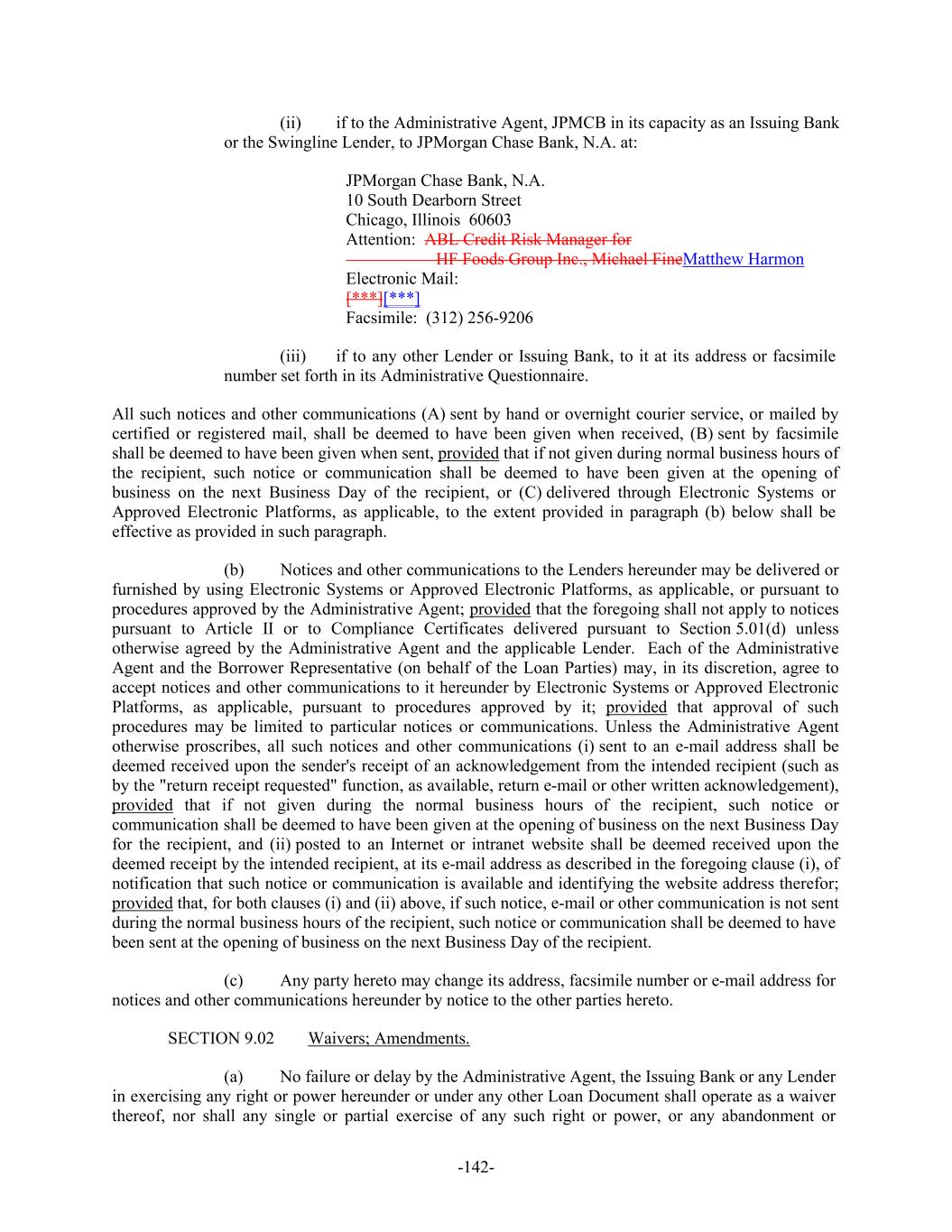 (ii) if to the Administrative Agent, JPMCB in its capacity as an Issuing Bank or the Swingline Lender, to JPMorgan Chase Bank, N.A. at:

JPMorgan Chase Bank, N.A.
10 South Dearborn Street
Chicago, Illinois 60603
Attention: ABL Credit Risk Manager for HF Foods Group Inc., Michael FineMatthew Harmon
Electronic Mail:
[***][***]
Facsimile: (312) 256-9206

(iii) if to any other Lender or Issuing Bank, to it at its address or facsimile number set forth in its Administrative Questionnaire.

All such notices and other communications (A) sent by hand or overnight courier service, or mailed by certified or registered mail, shall be deemed to have been given when received, (B) sent by facsimile shall be deemed to have been given when sent, provided that if not given during normal business hours of the recipient, such notice or communication shall be deemed to have been given at the opening of business on the next Business Day of the recipient, or (C) delivered through Electronic Systems or Approved Electronic Platforms, as applicable, to the extent provided in paragraph (b) below shall be effective as provided in such paragraph.

(b) Notices and other communications to the Lenders hereunder may be delivered or furnished by using Electronic Systems or Approved Electronic Platforms, as applicable, or pursuant to procedures approved by the Administrative Agent; provided that the foregoing shall not apply to notices pursuant to Article II or to Compliance Certificates delivered pursuant to Section 5.01(d) unless otherwise agreed by the Administrative Agent and the applicable Lender. Each of the Administrative Agent and the Borrower Representative (on behalf of the Loan Parties) may, in its discretion, agree to accept notices and other communications to it hereunder by Electronic Systems or Approved Electronic Platforms, as applicable, pursuant to procedures approved by it; provided that approval of such procedures may be limited to particular notices or communications. Unless the Administrative Agent otherwise proscribes, all such notices and other communications (i) sent to an e-mail address shall be deemed received upon the sender's receipt of an acknowledgement from the intended recipient (such as by the "return receipt requested" function, as available, return e-mail or other written acknowledgement), provided that if not given during the normal business hours of the recipient, such notice or communication shall be deemed to have been given at the opening of business on the next Business Day for the recipient, and (ii) posted to an Internet or intranet website shall be deemed received upon the deemed receipt by the intended recipient, at its e-mail address as described in the foregoing clause (i), of notification that such notice or communication is available and identifying the website address therefor; provided that, for both clauses (i) and (ii) above, if such notice, e-mail or other communication is not sent during the normal business hours of the recipient, such notice or communication shall be deemed to have been sent at the opening of business on the next Business Day of the recipient.

(c) Any party hereto may change its address, facsimile number or e-mail address for notices and other communications hereunder by notice to the other parties hereto.

SECTION 9.02 Waivers; Amendments.

(a) No failure or delay by the Administrative Agent, the Issuing Bank or any Lender in exercising any right or power hereunder or under any other Loan Document shall operate as a waiver thereof, nor shall any single or partial exercise of any such right or power, or any abandonment or

-142-